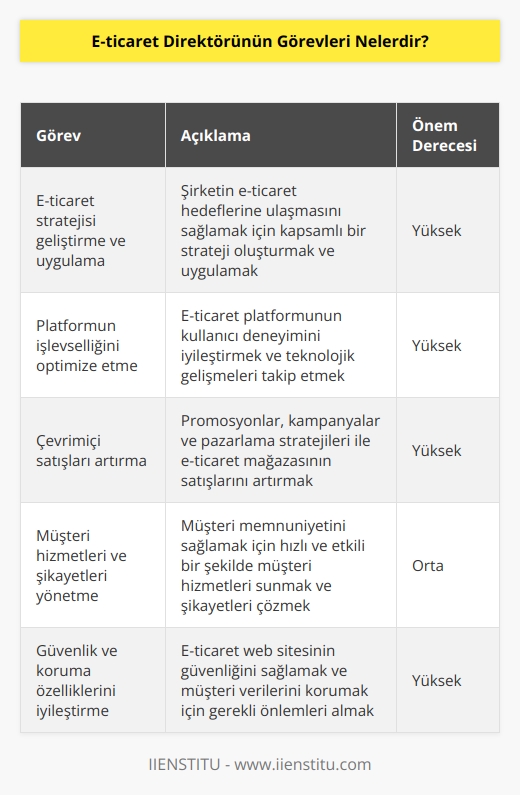 E-ticaret Direktörünün Görevleri Nelerdir?

| Görev | Açıklama | Önem Derecesi |
|---|---|---|
| E-ticaret stratejisi geliştirme ve uygulama | Şirketin e-ticaret hedeflerine ulaşmasını sağlamak için kapsamlı bir strateji oluşturmak ve uygulamak | Yüksek |
| Platformun işlevselliğini optimize etme | E-ticaret platformunun kullanıcı deneyimini iyileştirmek ve teknolojik gelişmeleri takip etmek | Yüksek |
| Çevrimiçi satışları artırma | Promosyonlar, kampanyalar ve pazarlama stratejileri ile e-ticaret mağazasının satışlarını artırmak | Yüksek |
| Müşteri hizmetleri ve şikayetleri yönetme | Müşteri memnuniyetini sağlamak için hızlı ve etkili bir şekilde müşteri hizmetleri sunmak ve şikayetleri çözmek | Orta |
| Güvenlik ve koruma özelliklerini iyileştirme | E-ticaret web sitesinin güvenliğini sağlamak ve müşteri verilerini korumak için gerekli önlemleri almak | Yüksek |

IIENSTITU - www.iienstitu.com